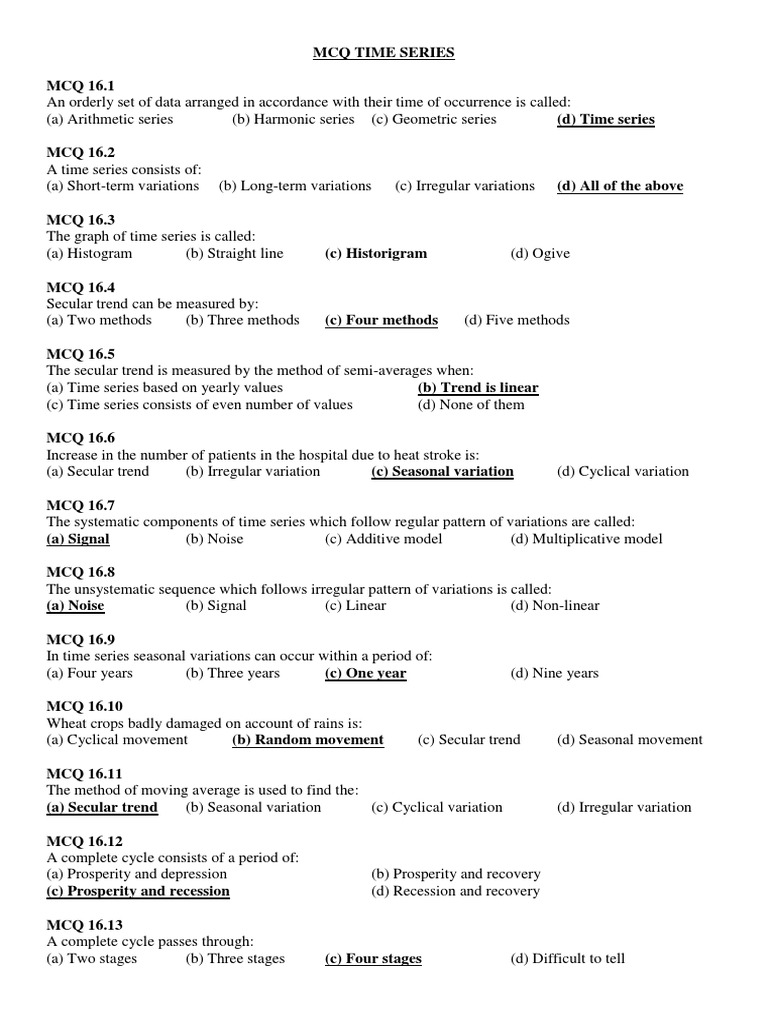 MCQ TIME SERIES

MCQ 16.1
An orderly set of data arranged in accordance with their time of occurrence is called:
(a) Arithmetic series (b) Harmonic series (c) Geometric series (d) Time series

MCQ 16.2
A time series consists of:
(a) Short-term variations (b) Long-term variations (c) Irregular variations (d) All of the above

MCQ 16.3
The graph of time series is called:
(a) Histogram (b) Straight line (c) Historigram (d) Ogive

MCQ 16.4
Secular trend can be measured by:
(a) Two methods (b) Three methods (c) Four methods (d) Five methods

MCQ 16.5
The secular trend is measured by the method of semi-averages when:
(a) Time series based on yearly values (b) Trend is linear
(c) Time series consists of even number of values (d) None of them

MCQ 16.6
Increase in the number of patients in the hospital due to heat stroke is:
(a) Secular trend (b) Irregular variation (c) Seasonal variation (d) Cyclical variation

MCQ 16.7
The systematic components of time series which follow regular pattern of variations are called:
(a) Signal (b) Noise (c) Additive model (d) Multiplicative model

MCQ 16.8
The unsystematic sequence which follows irregular pattern of variations is called:
(a) Noise (b) Signal (c) Linear (d) Non-linear

MCQ 16.9
In time series seasonal variations can occur within a period of:
(a) Four years (b) Three years (c) One year (d) Nine years

MCQ 16.10
Wheat crops badly damaged on account of rains is:
(a) Cyclical movement (b) Random movement (c) Secular trend (d) Seasonal movement

MCQ 16.11
The method of moving average is used to find the:
(a) Secular trend (b) Seasonal variation (c) Cyclical variation (d) Irregular variation

MCQ 16.12
A complete cycle consists of a period of:
(a) Prosperity and depression (b) Prosperity and recovery
(c) Prosperity and recession (d) Recession and recovery

MCQ 16.13
A complete cycle passes through:
(a) Two stages (b) Three stages (c) Four stages (d) Difficult to tell